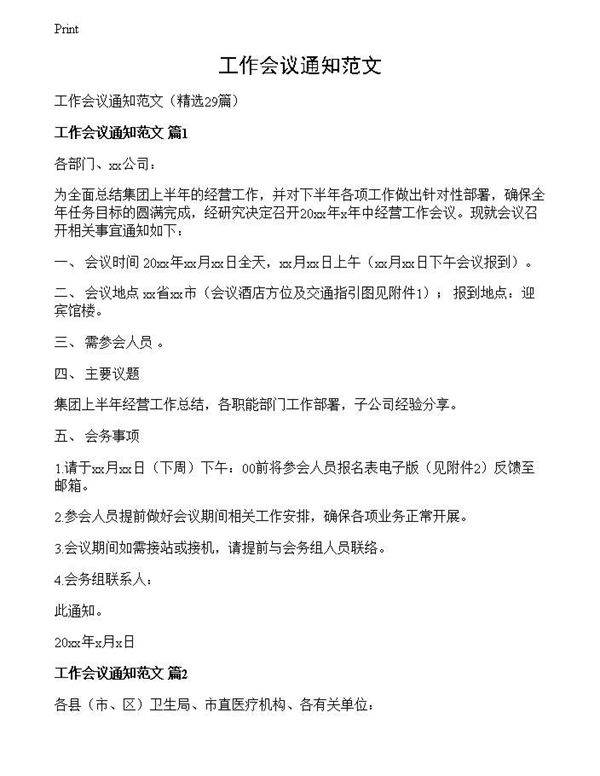 Print

工作会议通知范文

工作会议通知范文（精选29篇）

工作会议通知范文 篇1

各部门、xx公司：

为全面总结集团上半年的经营工作，并对下半年各项工作做出针对性部署，确保全年任务目标的圆满完成，经研究决定召开20xx年x年中经营工作会议。现就会议召开相关事宜通知如下：

一、 会议时间 20xx年xx月xx日全天，xx月xx日上午（xx月xx日下午会议报到）。

二、 会议地点 xx省xx市（会议酒店方位及交通指引图见附件1）；报到地点：迎宾馆楼。

三、 需参会人员 。

四、 主要议题

集团上半年经营工作总结，各职能部门工作部署，子公司经验分享。

五、 会务事项

1.请于xx月xx日（下周）下午：00前将参会人员报名表电子版（见附件2）反馈至邮箱。

2.参会人员提前做好会议期间相关工作安排，确保各项业务正常开展。

3.会议期间如需接站或接机，请提前与会务组人员联络。

4.会务组联系人：

此通知。

20xx年x月x日

工作会议通知范文 篇2

各县（市、区）卫生局、市直医疗机构、各有关单位：